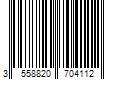 3 558820 704112